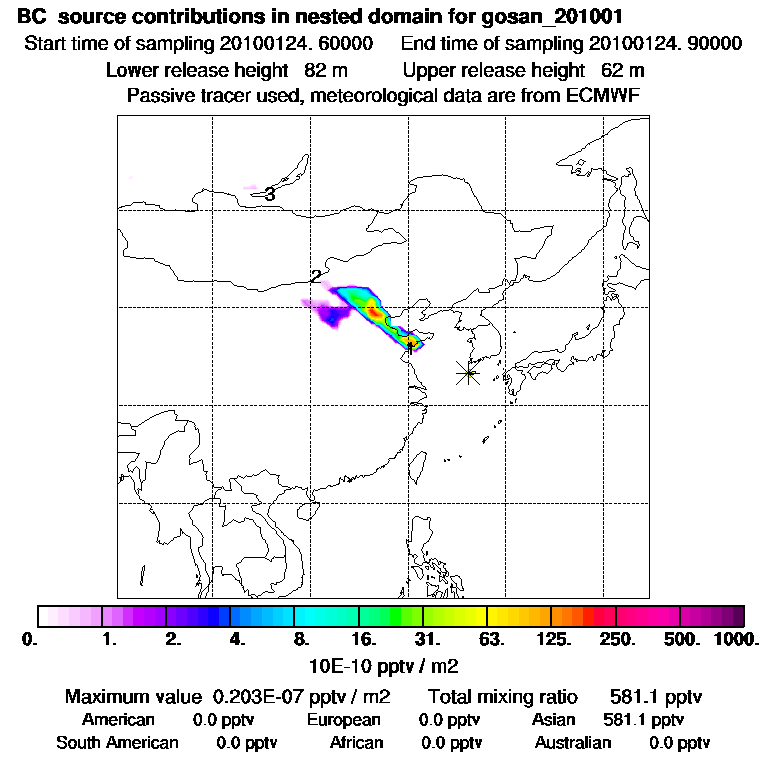 BC source contributions in nested domain for gosan_201001

Start time of sampling 20100124. 60000    End time of sampling 20100124. 90000

Lower release height 82 m    Upper release height 62 m

Passive tracer used, meteorological data are from ECMWF

3

2

1

0. 1. 2. 4. 8. 16. 31. 63. 125. 250. 500. 1000.

10E-10 pptv / m2

Maximum value 0.203E-07 pptv / m2    Total mixing ratio 581.1 pptv

American 0.0 pptv    European 0.0 pptv    Asian 581.1 pptv

South American 0.0 pptv    African 0.0 pptv    Australian 0.0 pptv